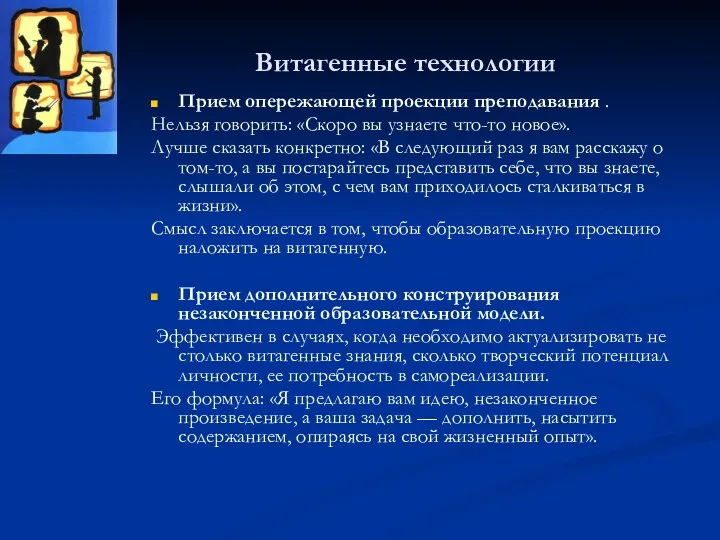 Витагенные технологии

Прием опережающей проекции преподавания .

Нельзя говорить: «Скоро вы узнаете что-то новое».

Лучше сказать конкретно: «В следующий раз я вам расскажу о том-то, а вы постарайтесь представить себе, что вы знаете, слышали об этом, с чем вам приходилось сталкиваться в жизни».

Смысл заключается в том, чтобы образовательную проекцию наложить на витагенную.

Прием дополнительного конструирования незаконченной образовательной модели.

Эффективен в случаях, когда необходимо актуализировать не столько витагенные знания, сколько творческий потенциал личности, ее потребность в самореализации.

Его формула: «Я предлагаю вам идею, незаконченное произведение, а ваша задача — дополнить, насытить содержанием, опираясь на свой жизненный опыт».